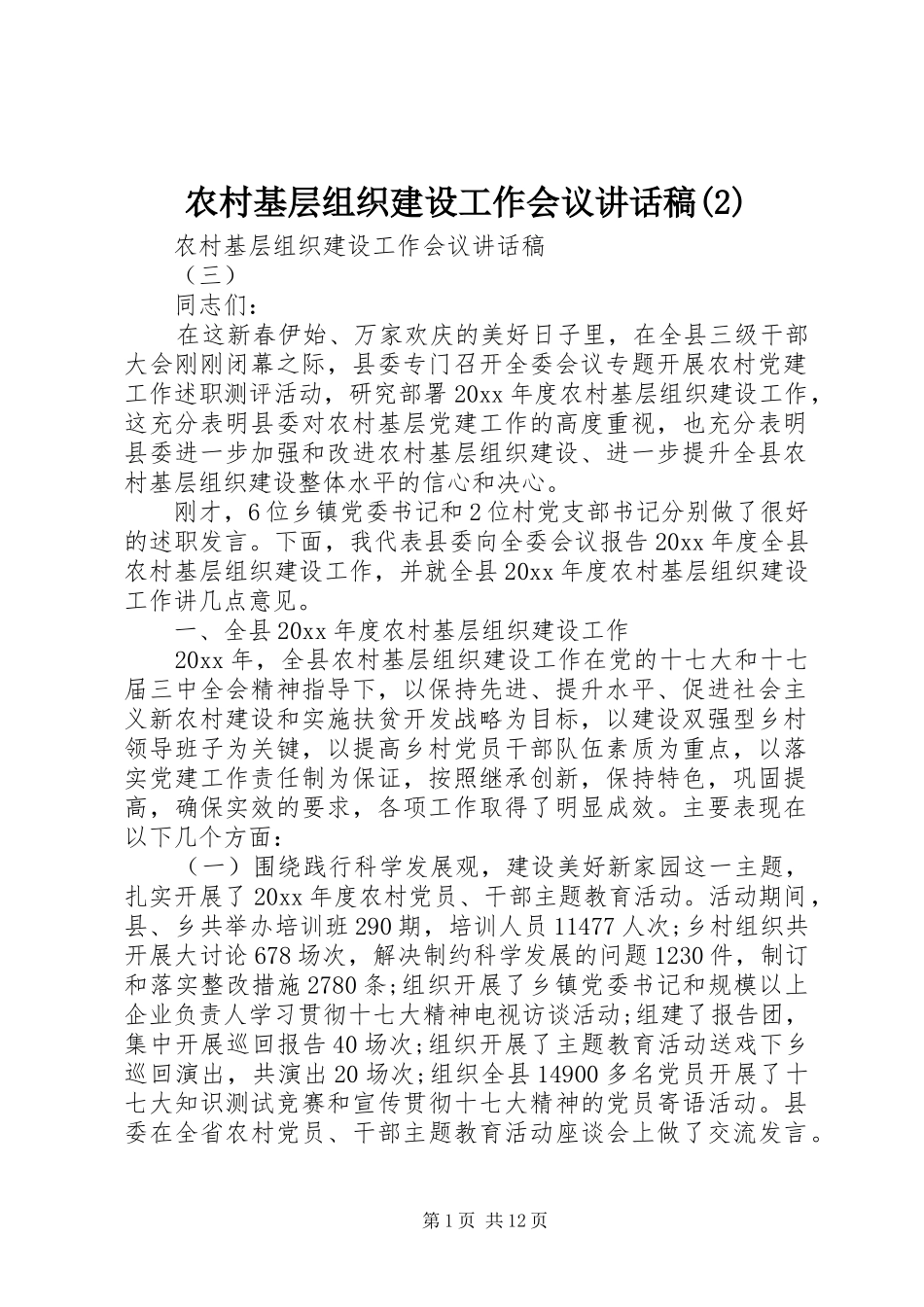 农村基层组织建设工作会议讲话稿(2)

农村基层组织建设工作会议讲话稿

（三）

同志们：

在这新春伊始、万家欢庆的美好日子里，在全县三级干部大会刚刚闭幕之际，县委专门召开全委会议专题开展农村党建工作述职测评活动，研究部署20xx年度农村基层组织建设工作，这充分表明县委对农村基层党建工作的高度重视，也充分表明县委进一步加强和改进农村基层组织建设、进一步提升全县农村基层组织建设整体水平的信心和决心。

刚才，6位乡镇党委书记和2位村党支部书记分别做了很好的述职发言。下面，我代表县委向全委会议报告20xx年度全县农村基层组织建设工作，并就全县20xx年度农村基层组织建设工作讲几点意见。

一、全县20xx年度农村基层组织建设工作

20xx年，全县农村基层组织建设工作在党的十七大和十七届三中全会精神指导下，以保持先进、提升水平、促进社会主义新农村建设和实施扶贫开发战略为目标，以建设双强型乡村领导班子为关键，以提高乡村党员干部队伍素质为重点，以落实党建工作责任制为保证，按照继承创新，保持特色，巩固提高，确保实效的要求，各项工作取得了明显成效。主要表现在以下几个方面：

（一）围绕践行科学发展观，建设美好新家园这一主题，扎实开展了20xx年度农村党员、干部主题教育活动。活动期间，县、乡共举办培训班290期，培训人员11477人次;乡村组织共开展大讨论678场次，解决制约科学发展的问题1230件，制订和落实整改措施2780条;组织开展了乡镇党委书记和规模以上企业负责人学习贯彻十七大精神电视访谈活动;组建了报告团，集中开展巡回报告40场次;组织开展了主题教育活动送戏下乡巡回演出，共演出20场次;组织全县14900多名党员开展了十七大知识测试竞赛和宣传贯彻十七大精神的党员寄语活动。县委在全省农村党员、干部主题教育活动座谈会上做了交流发言。

第1页 共12页